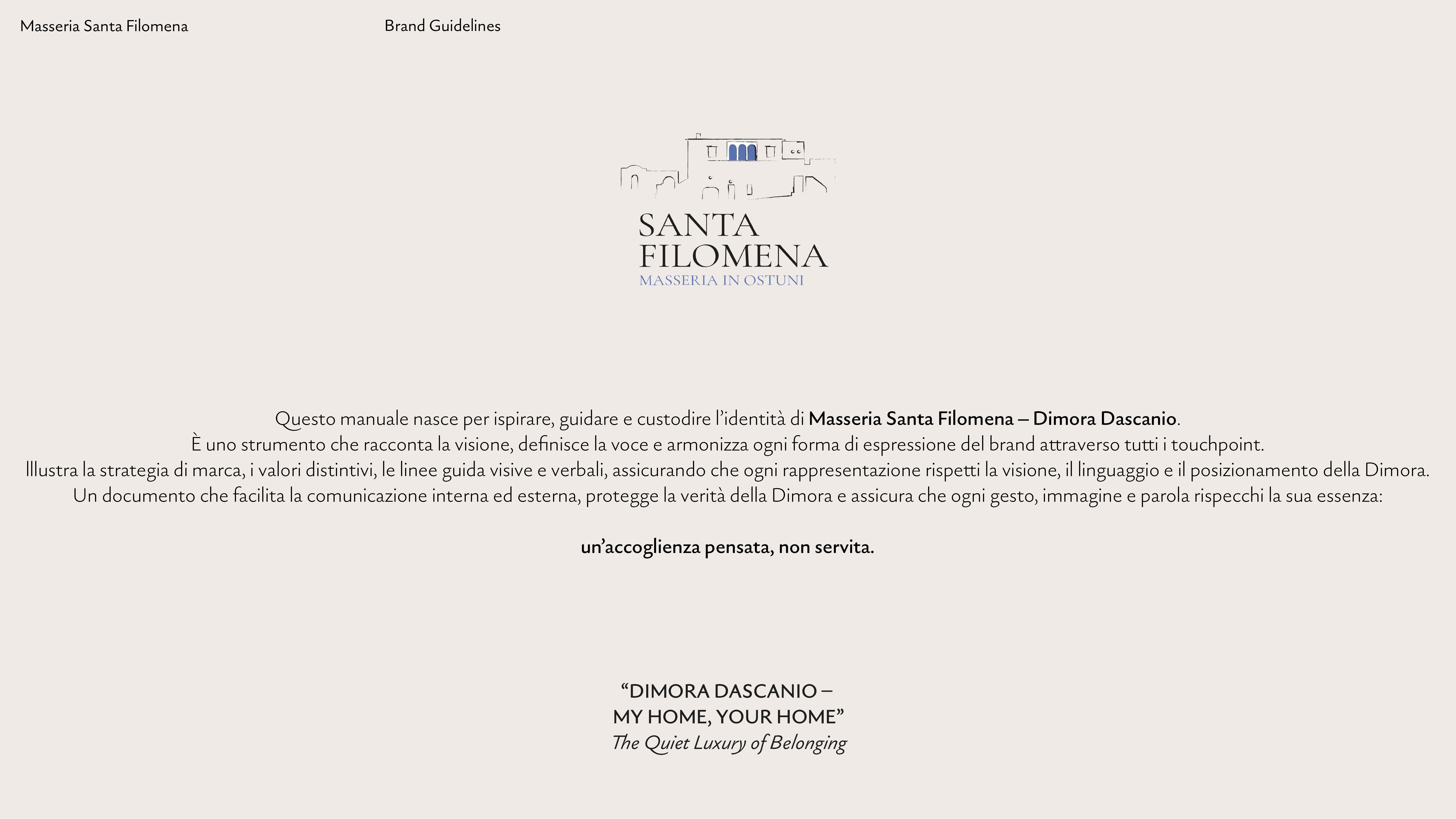 Masseria Santa Filomena

Brand Guidelines

SANTA
FILOMENA
MASSERIA IN OSTUNI

Questo manuale nasce per ispirare, guidare e custodire l'identità di Masseria Santa Filomena – Dimora Dascanio.
È uno strumento che racconta la visione, definisce la voce e armonizza ogni forma di espressione del brand attraverso tutti i touchpoint.
Illustra la strategia di marca, i valori distintivi, le linee guida visive e verbali, assicurando che ogni rappresentazione rispetti la visione, il linguaggio e il posizionamento della Dimora.
Un documento che facilita la comunicazione interna ed esterna, protegge la verità della Dimora e assicura che ogni gesto, immagine e parola rispecchi la sua essenza:

un'accoglienza pensata, non servita.

"DIMORA DASCANIO –
MY HOME, YOUR HOME"
The Quiet Luxury of Belonging